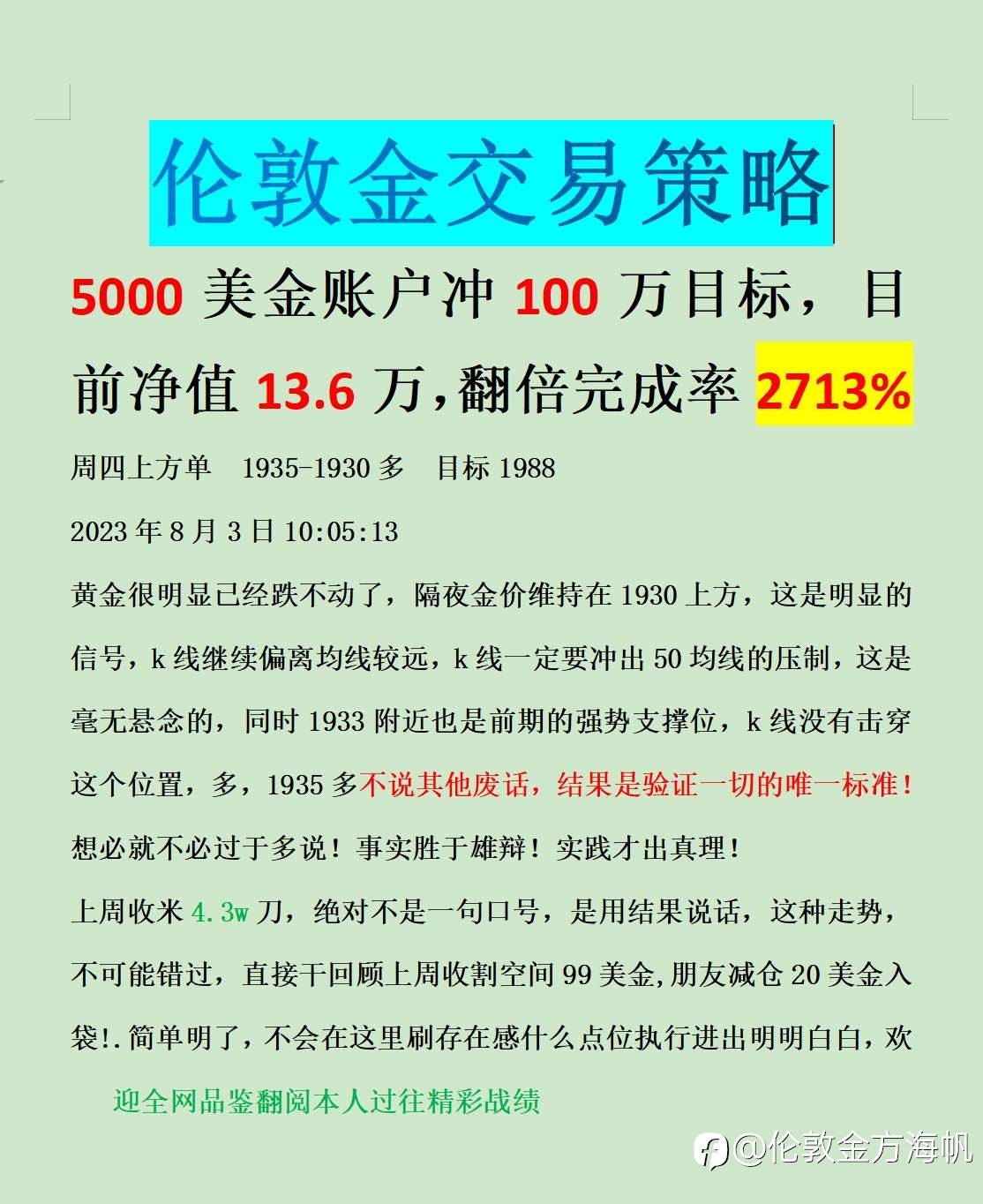 伦敦金交易策略

5000美金账户冲100万目标，目前净值13.6万,翻倍完成率2713%

周四上方单 1935-1930多 目标1988

2023年8月3日10:05:13

黄金很明显已经跌不动了，隔夜金价维持在1930上方，这是明显的信号，k线继续偏离均线较远，k线一定要冲出50均线的压制，这是毫无悬念的，同时1933附近也是前期的强势支撑位，k线没有击穿这个位置，多，1935多不说其他废话，结果是验证一切的唯一标准！想必就不必过于多说！事实胜于雄辩！实践才出真理！

上周收米4.3w刀，绝对不是一句口号，是用结果说话，这种走势，不可能错过，直接干回顾上周收割空间99美金,朋友减仓20美金入袋!.简单明了，不会在这里刷存在感什么点位执行进出明明白白，欢迎全网品鉴翻阅本人过往精彩战绩

@伦敦金方海帆